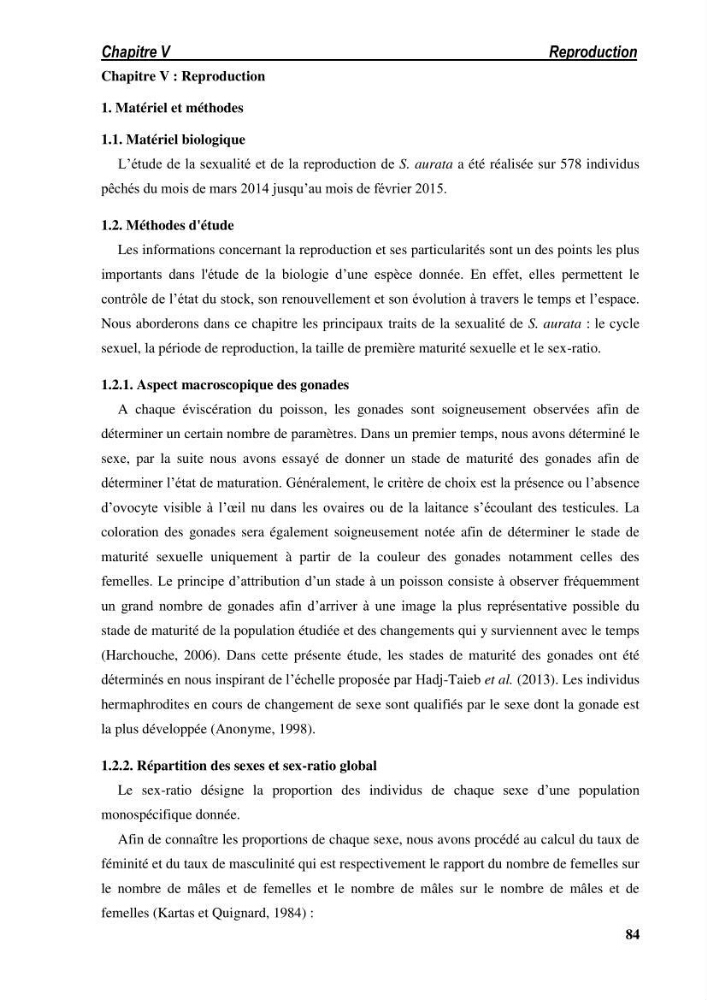 Chapitre V Reproduction

Chapitre V : Reproduction

1. Matériel et méthodes

1.1. Matériel biologique

L'étude de la sexualité et de la reproduction de S. aurata a été réalisée sur 578 individus pêchés du mois de mars 2014 jusqu'au mois de février 2015.

1.2. Méthodes d'étude

Les informations concernant la reproduction et ses particularités sont un des points les plus importants dans l'étude de la biologie d'une espèce donnée. En effet, elles permettent le contrôle de l'état du stock, son renouvellement et son évolution à travers le temps et l'espace. Nous aborderons dans ce chapitre les principaux traits de la sexualité de S. aurata : le cycle sexuel, la période de reproduction, la taille de première maturité sexuelle et le sex-ratio.

1.2.1. Aspect macroscopique des gonades

A chaque éviscération du poisson, les gonades sont soigneusement observées afin de déterminer un certain nombre de paramètres. Dans un premier temps, nous avons déterminé le sexe, par la suite nous avons essayé de donner un stade de maturité des gonades afin de déterminer l'état de maturation. Généralement, le critère de choix est la présence ou l'absence d'ovocyte visible à l'œil nu dans les ovaires ou de la laitance s'écoulant des testicules. La coloration des gonades sera également soigneusement notée afin de déterminer le stade de maturité sexuelle uniquement à partir de la couleur des gonades notamment celles des femelles. Le principe d'attribution d'un stade à un poisson consiste à observer fréquemment un grand nombre de gonades afin d'arriver à une image la plus représentative possible du stade de maturité de la population étudiée et des changements qui y surviennent avec le temps (Harchouche, 2006). Dans cette présente étude, les stades de maturité des gonades ont été déterminés en nous inspirant de l'échelle proposée par Hadj-Taieb et al. (2013). Les individus hermaphrodites en cours de changement de sexe sont qualifiés par le sexe dont la gonade est la plus développée (Anonyme, 1998).

1.2.2. Répartition des sexes et sex-ratio global

Le sex-ratio désigne la proportion des individus de chaque sexe d'une population monospécifique donnée.

Afin de connaître les proportions de chaque sexe, nous avons procédé au calcul du taux de féminité et du taux de masculinité qui est respectivement le rapport du nombre de femelles sur le nombre de mâles et de femelles et le nombre de mâles sur le nombre de mâles et de femelles (Kartas et Quignard, 1984) :

84